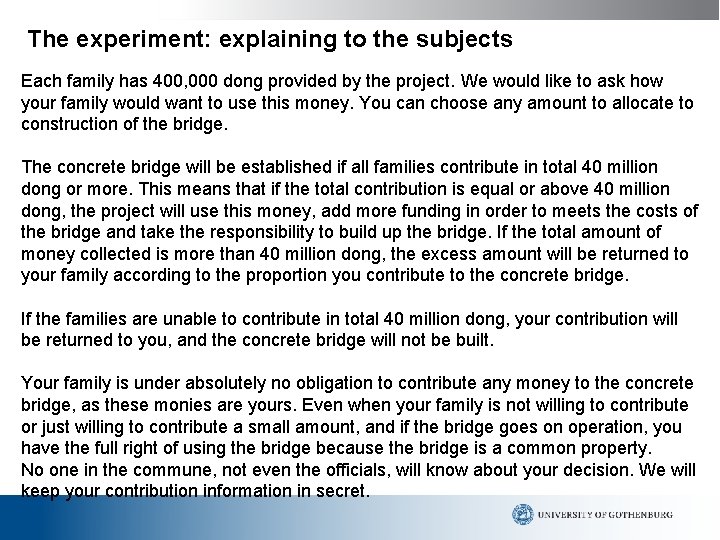 The experiment: explaining to the subjects

Each family has 400,000 dong provided by the project. We would like to ask how your family would want to use this money. You can choose any amount to allocate to construction of the bridge.

The concrete bridge will be established if all families contribute in total 40 million dong or more. This means that if the total contribution is equal or above 40 million dong, the project will use this money, add more funding in order to meets the costs of the bridge and take the responsibility to build up the bridge. If the total amount of money collected is more than 40 million dong, the excess amount will be returned to your family according to the proportion you contribute to the concrete bridge.

If the families are unable to contribute in total 40 million dong, your contribution will be returned to you, and the concrete bridge will not be built.

Your family is under absolutely no obligation to contribute any money to the concrete bridge, as these monies are yours. Even when your family is not willing to contribute or just willing to contribute a small amount, and if the bridge goes on operation, you have the full right of using the bridge because the bridge is a common property.
No one in the commune, not even the officials, will know about your decision. We will keep your contribution information in secret.

UNIVERSITY OF GOTHENBURG